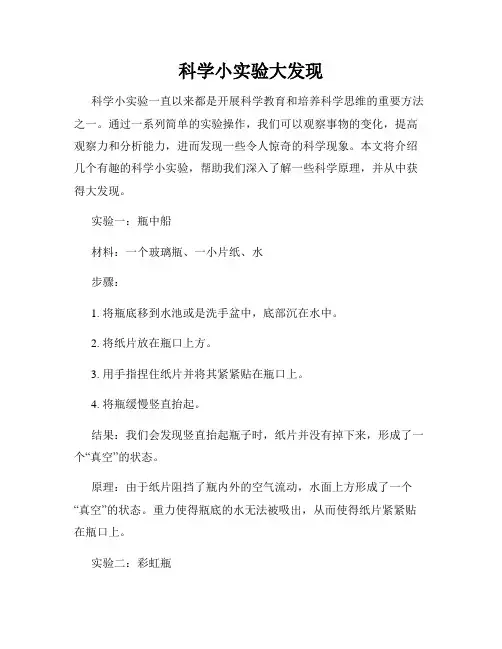 科学小实验大发现

科学小实验一直以来都是开展科学教育和培养科学思维的重要方法之一。通过一系列简单的实验操作，我们可以观察事物的变化，提高观察力和分析能力，进而发现一些令人惊奇的科学现象。本文将介绍几个有趣的科学小实验，帮助我们深入了解一些科学原理，并从中获得大发现。

实验一：瓶中船

材料：一个玻璃瓶、一小片纸、水

步骤：

1. 将瓶底移到水池或是洗手盆中，底部沉在水中。

2. 将纸片放在瓶口上方。

3. 用手指捏住纸片并将其紧紧贴在瓶口上。

4. 将瓶缓慢竖直抬起。

结果：我们会发现竖直抬起瓶子时，纸片并没有掉下来，形成了一个“真空”的状态。

原理：由于纸片阻挡了瓶内外的空气流动，水面上方形成了一个“真空”的状态。重力使得瓶底的水无法被吸出，从而使得纸片紧紧贴在瓶口上。

实验二：彩虹瓶